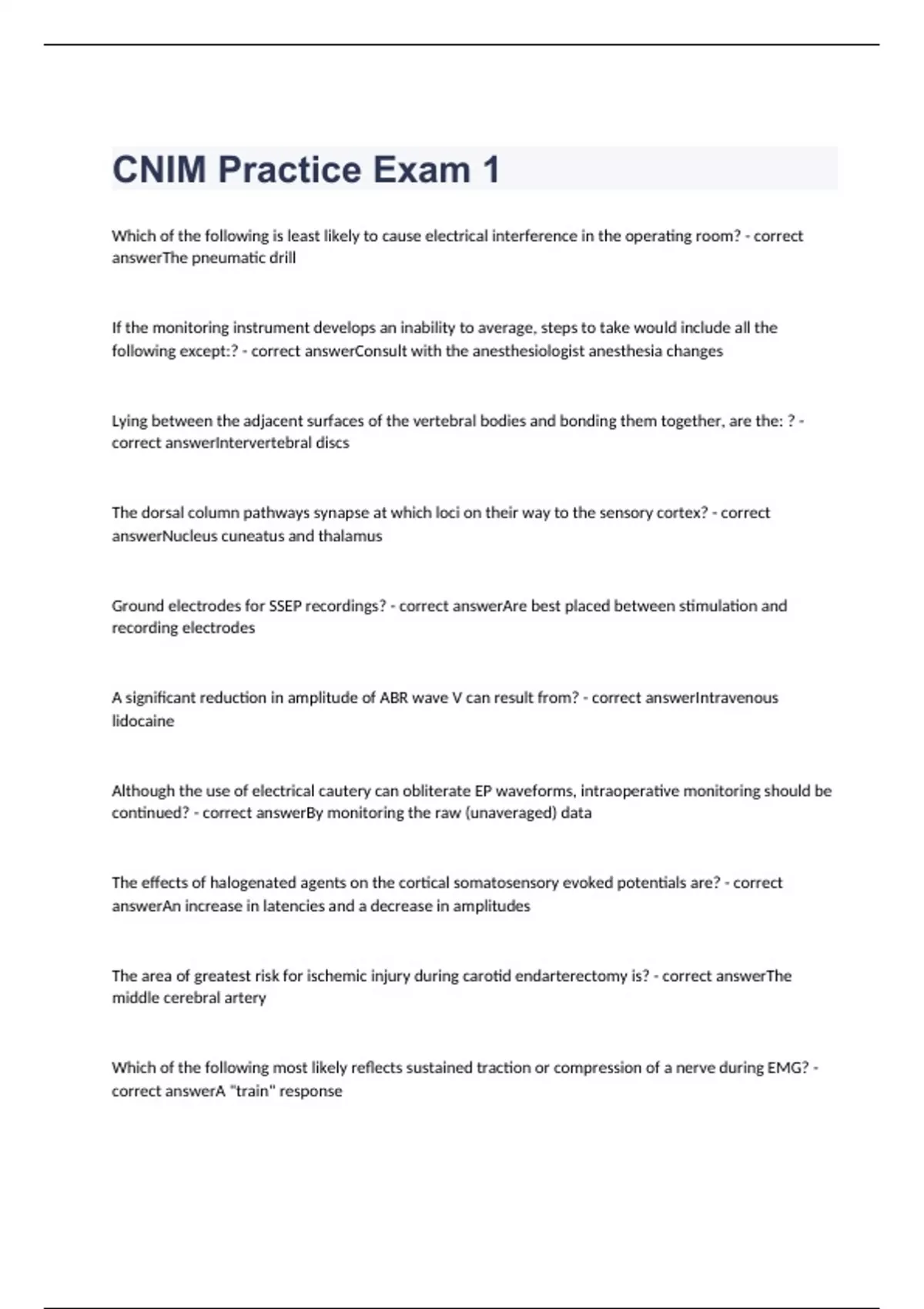 CNIM Practice Exam 1

Which of the following is least likely to cause electrical interference in the operating room? - correct answerThe pneumatic drill

If the monitoring instrument develops an inability to average, steps to take would include all the following except:? - correct answerConsult with the anesthesiologist anesthesia changes

Lying between the adjacent surfaces of the vertebral bodies and bonding them together, are the: ? - correct answerIntervertebral discs

The dorsal column pathways synapse at which loci on their way to the sensory cortex? - correct answerNucleus cuneatus and thalamus

Ground electrodes for SSEP recordings? - correct answerAre best placed between stimulation and recording electrodes

A significant reduction in amplitude of ABR wave V can result from? - correct answerIntravenous lidocaine

Although the use of electrical cautery can obliterate EP waveforms, intraoperative monitoring should be continued? - correct answerBy monitoring the raw (unaveraged) data

The effects of halogenated agents on the cortical somatosensory evoked potentials are? - correct answerAn increase in latencies and a decrease in amplitudes

The area of greatest risk for ischemic injury during carotid endarterectomy is? - correct answerThe middle cerebral artery

Which of the following most likely reflects sustained traction or compression of a nerve during EMG? - correct answerA "train" response